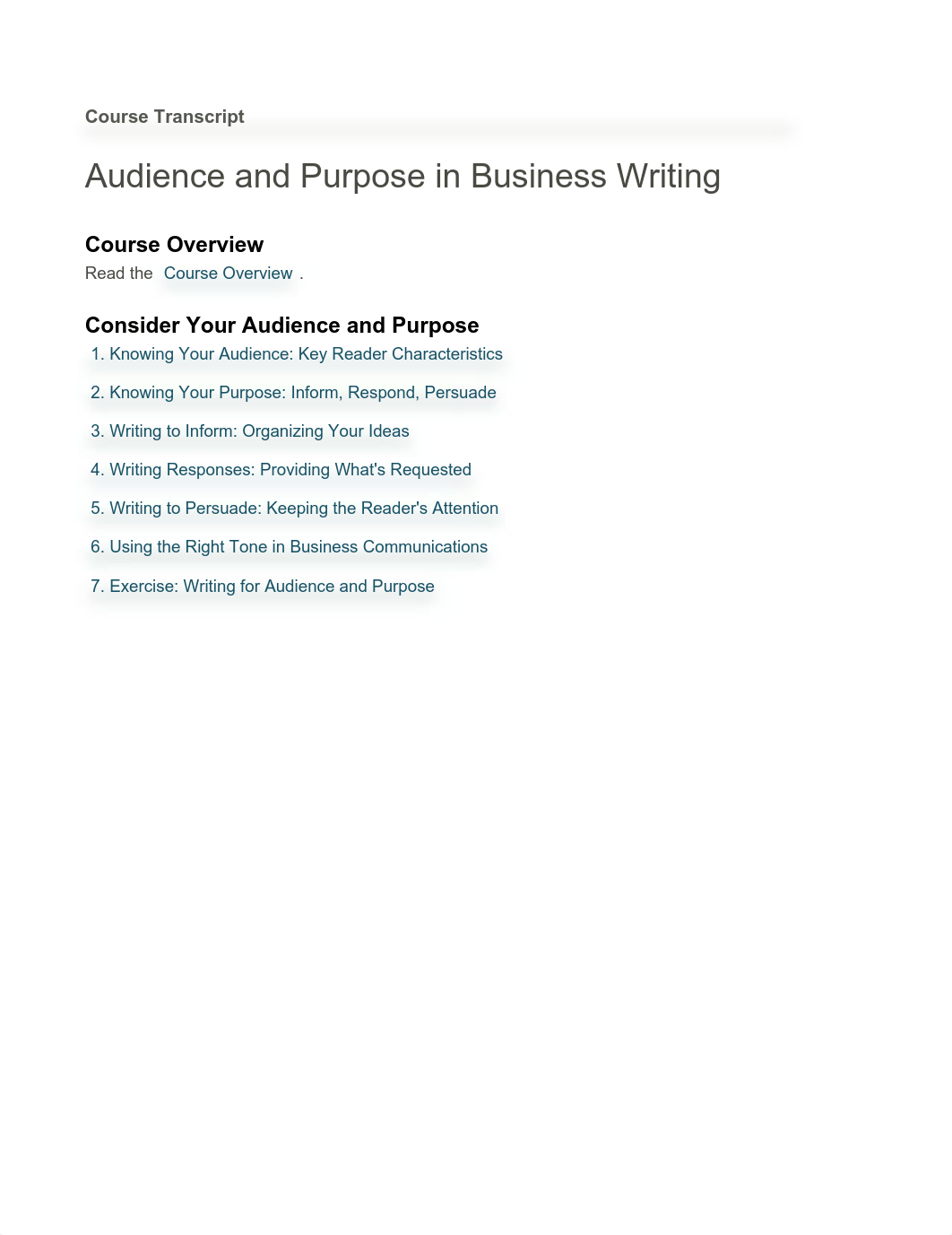 Course Transcript

Audience and Purpose in Business Writing

Course Overview

Read the Course Overview .

Consider Your Audience and Purpose

1. Knowing Your Audience: Key Reader Characteristics
2. Knowing Your Purpose: Inform, Respond, Persuade
3. Writing to Inform: Organizing Your Ideas
4. Writing Responses: Providing What's Requested
5. Writing to Persuade: Keeping the Reader's Attention
6. Using the Right Tone in Business Communications
7. Exercise: Writing for Audience and Purpose